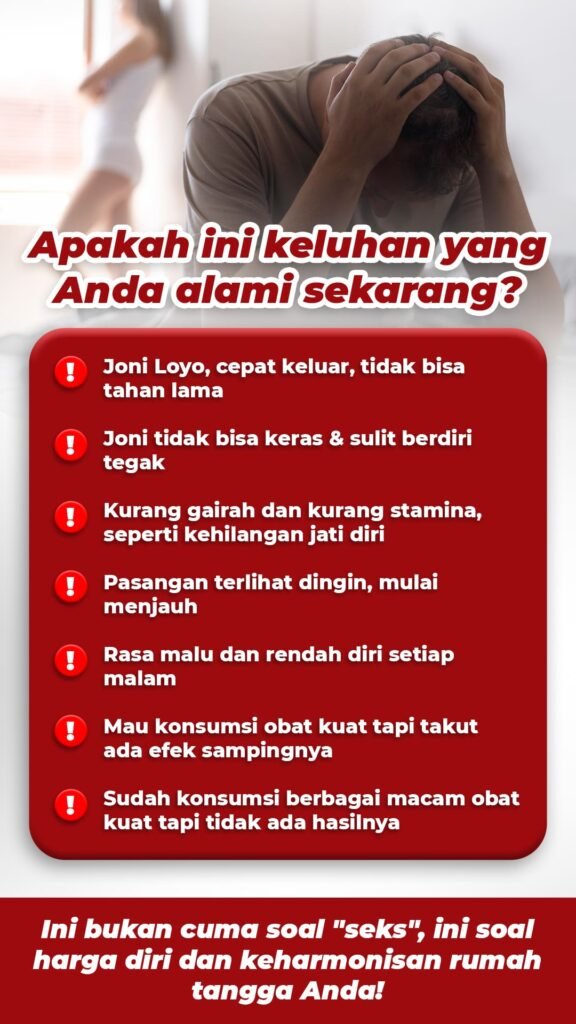 Apakah ini keluhan yang Anda alami sekarang?

! Joni Loyo, cepat keluar, tidak bisa tahan lama

! Joni tidak bisa keras & sulit berdiri tegak

! Kurang gairah dan kurang stamina, seperti kehilangan jati diri

! Pasangan terlihat dingin, mulai menjauh

! Rasa malu dan rendah diri setiap malam

! Mau konsumsi obat kuat tapi takut ada efek sampingnya

! Sudah konsumsi berbagai macam obat kuat tapi tidak ada hasilnya

Ini bukan cuma soal "seks", ini soal harga diri dan keharmonisan rumah tangga Anda!